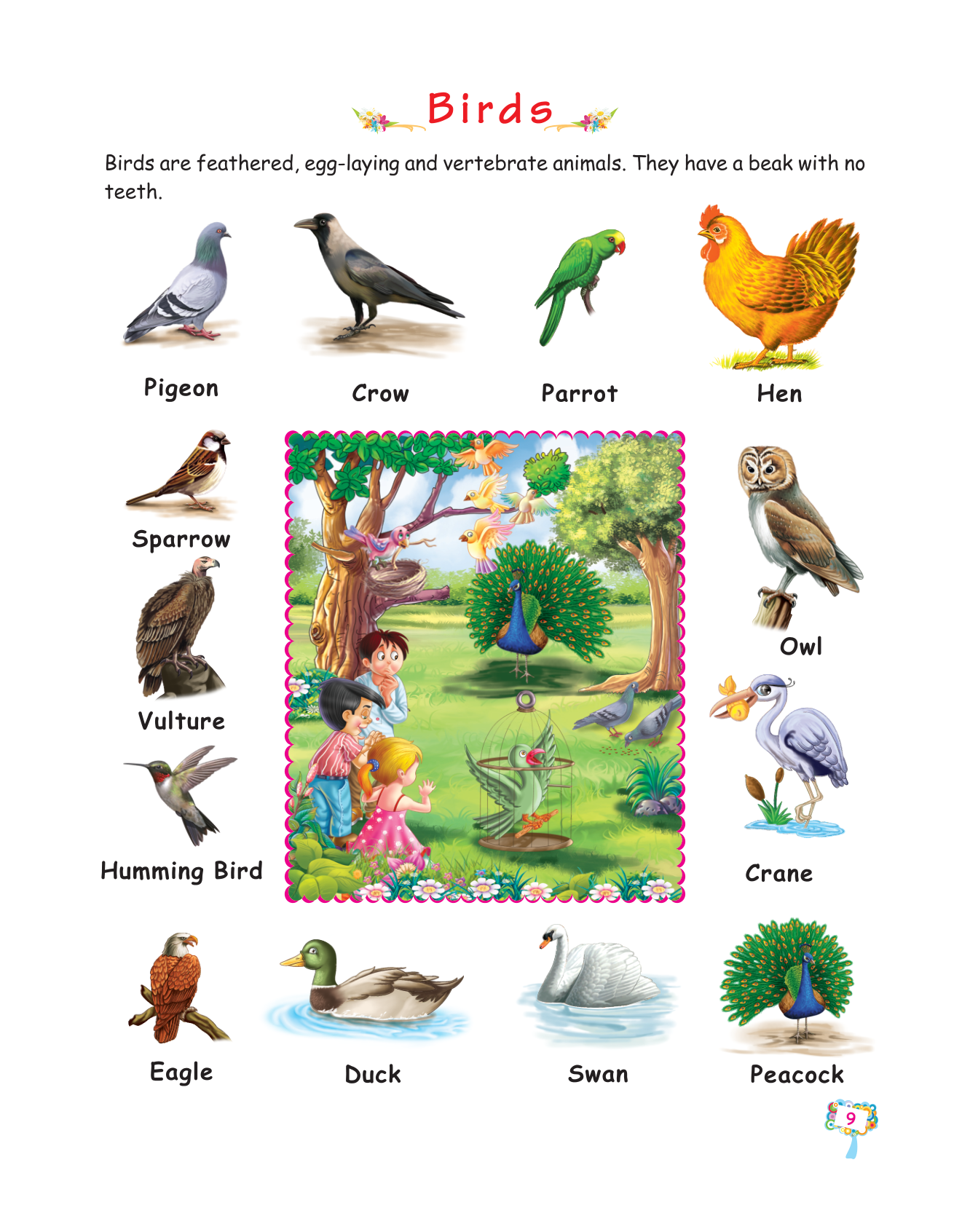 Birds

Birds are feathered, egg-laying and vertebrate animals. They have a beak with no teeth.

Pigeon

Crow

Parrot

Hen

Sparrow

Vulture

Humming Bird

Owl

Crane

Eagle

Duck

Swan

Peacock

9